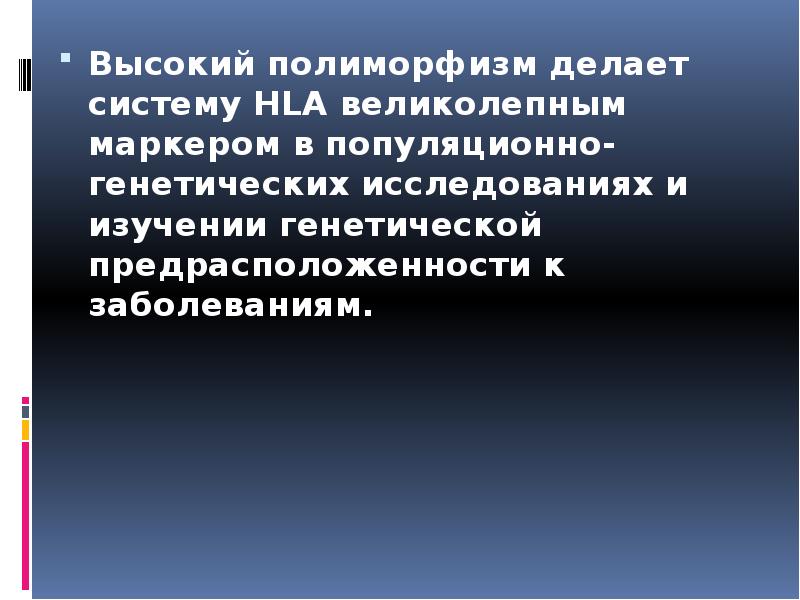 Высокий полиморфизм делает систему HLA великолепным маркером в популяционно-генетических исследованиях и изучении генетической предрасположенности к заболеваниям.